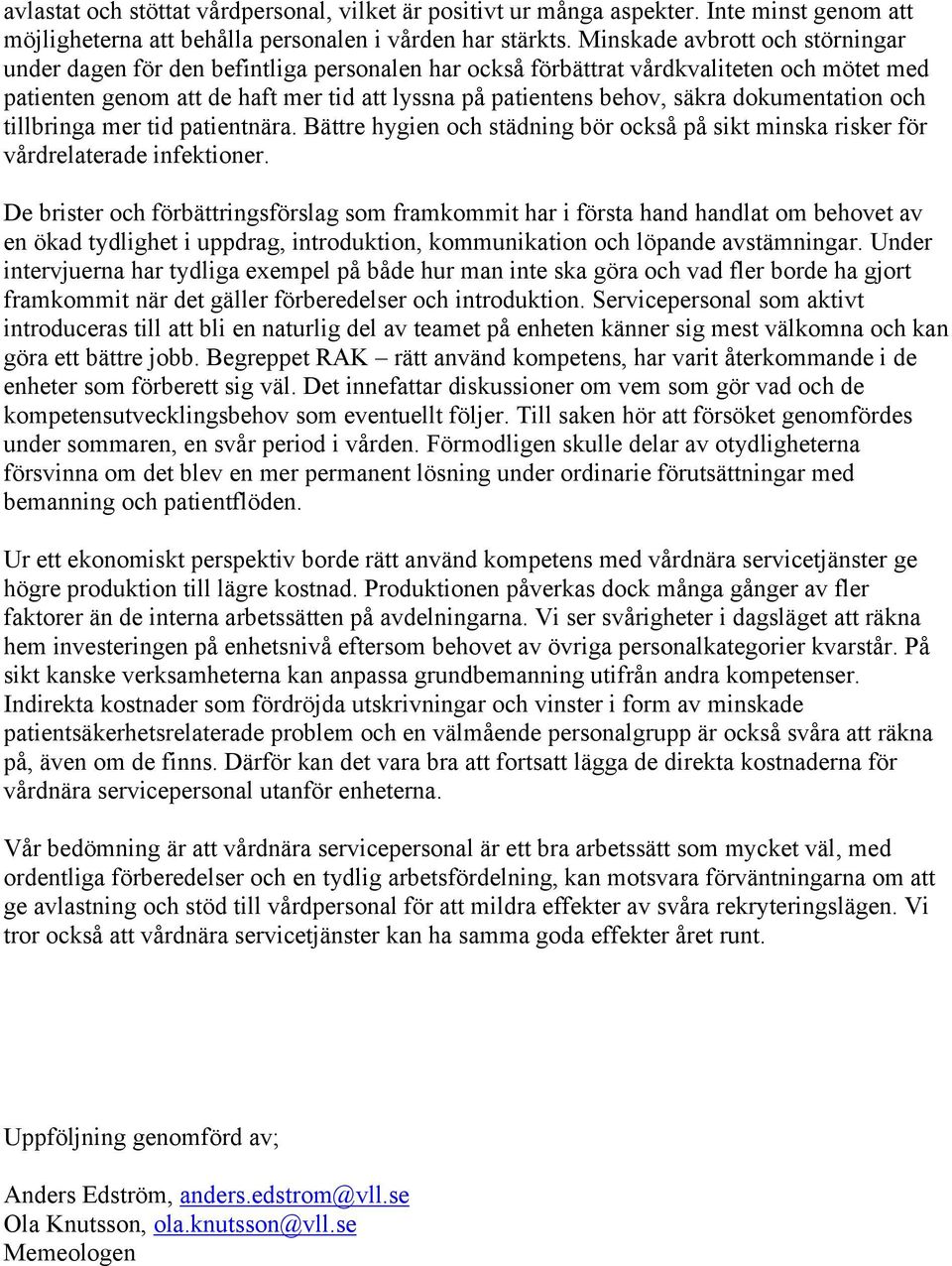 avlastat och stöttat vårdpersonal, vilket är positivt ur många aspekter. Inte minst genom att möjligheterna att behålla personalen i vården har stärkts. Minskade avbrott och störningar under dagen för den befintliga personalen har också förbättrat vårdkvaliteten och mötet med patienten genom att de haft mer tid att lyssna på patientens behov, säkra dokumentation och tillbringa mer tid patientnära. Bättre hygien och städning bör också på sikt minska risker för vårdrelaterade infektioner.

De brister och förbättringsförslag som framkommit har i första hand handlat om behovet av en ökad tydlighet i uppdrag, introduktion, kommunikation och löpande avstämningar. Under intervjuerna har tydliga exempel på både hur man inte ska göra och vad fler borde ha gjort framkommit när det gäller förberedelser och introduktion. Servicepersonal som aktivt introduceras till att bli en naturlig del av teamet på enheten känner sig mest välkomna och kan göra ett bättre jobb. Begreppet RAK – rätt använd kompetens, har varit återkommande i de enheter som förberett sig väl. Det innefattar diskussioner om vem som gör vad och de kompetensutvecklingsbehov som eventuellt följer. Till saken hör att försöket genomfördes under sommaren, en svår period i vården. Förmodligen skulle delar av otydligheterna försvinna om det blev en mer permanent lösning under ordinarie förutsättningar med bemanning och patientflöden.

Ur ett ekonomiskt perspektiv borde rätt använd kompetens med vårdnära servicetjänster ge högre produktion till lägre kostnad. Produktionen påverkas dock många gånger av fler faktorer än de interna arbetssätten på avdelningarna. Vi ser svårigheter i dagsläget att räkna hem investeringen på enhetsnivå eftersom behovet av övriga personalkategorier kvarstår. På sikt kanske verksamheterna kan anpassa grundbemanning utifrån andra kompetenser. Indirekta kostnader som fördröjda utskrivningar och vinster i form av minskade patientsäkerhetsrelaterade problem och en välmående personalgrupp är också svåra att räkna på, även om de finns. Därför kan det vara bra att fortsatt lägga de direkta kostnaderna för vårdnära servicepersonal utanför enheterna.

Vår bedömning är att vårdnära servicepersonal är ett bra arbetssätt som mycket väl, med ordentliga förberedelser och en tydlig arbetsfördelning, kan motsvara förväntningarna om att ge avlastning och stöd till vårdpersonal för att mildra effekter av svåra rekryteringslägen. Vi tror också att vårdnära servicetjänster kan ha samma goda effekter året runt.

Uppföljning genomförd av;

Anders Edström, anders.edstrom@vll.se
Ola Knutsson, ola.knutsson@vll.se
Memeologen